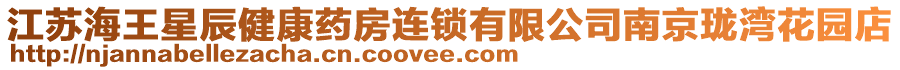 江苏海王星辰健康药房连锁有限公司南京珑湾花园店
http://njannabellezacha.cn.coovee.com